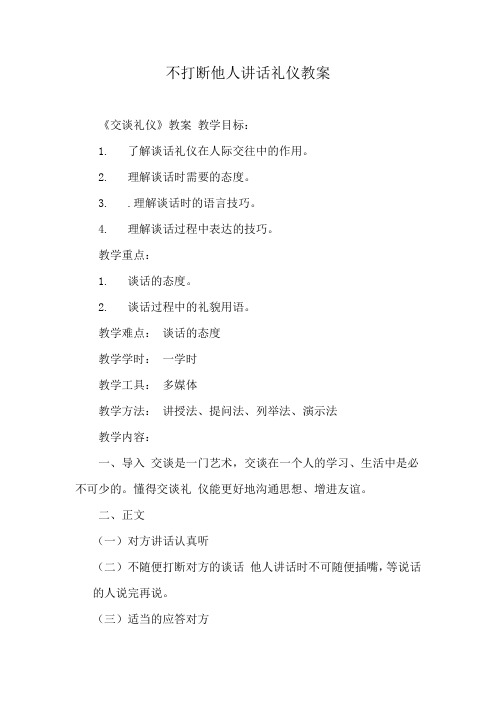 不打断他人讲话礼仪教案

《交谈礼仪》教案 教学目标：

1. 了解谈话礼仪在人际交往中的作用。

2. 理解谈话时需要的态度。

3. . 理解谈话时的语言技巧。

4. 理解谈话过程中表达的技巧。

教学重点：

1. 谈话的态度。

2. 谈话过程中的礼貌用语。

教学难点： 谈话的态度

教学学时： 一学时

教学工具： 多媒体

教学方法： 讲授法、提问法、列举法、演示法

教学内容：

一、导入 交谈是一门艺术，交谈在一个人的学习、生活中是必不可少的。懂得交谈礼 仪能更好地沟通思想、增进友谊。

二、正文

（一）对方讲话认真听

（二）不随便打断对方的谈话 他人讲话时不可随便插嘴，等说话的人说完再说。

（三）适当的应答对方